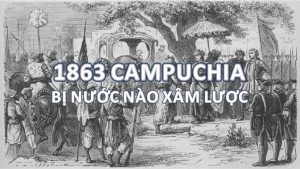 1863 CAMPUCHIA
BỊ NƯỚC NÀO XÂM LƯỢC